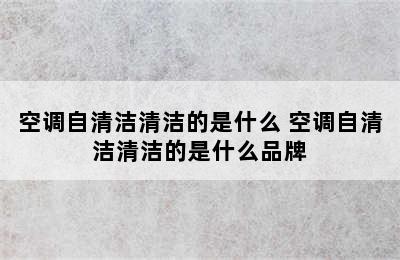 空调自清洁清洁的是什么 空调自清洁清洁的是什么品牌